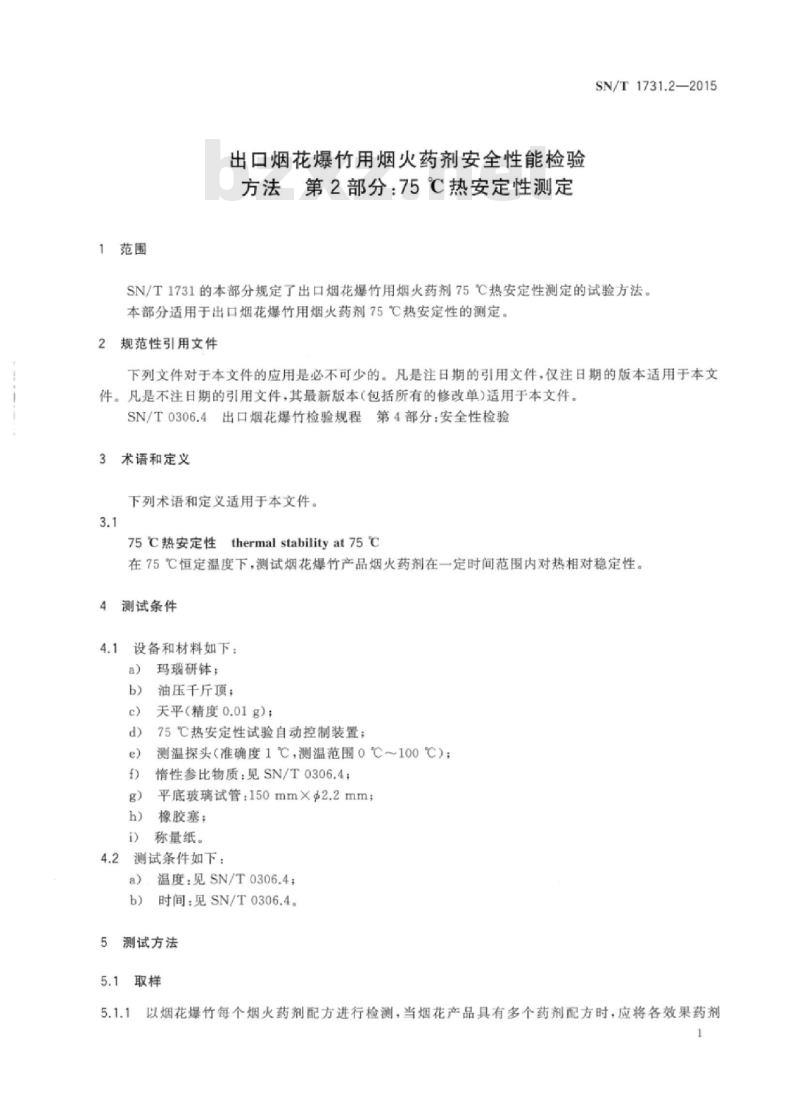 SN/T 1731.2—2015

出口烟花爆竹用烟火药剂安全性能检验方法　第2部分：75 ℃热安定性测定

1　范围

SN/T 1731 的本部分规定了出口烟花爆竹用烟火药剂 75 ℃热安定性测定的试验方法。
本部分适用于出口烟花爆竹用烟火药剂 75 ℃热安定性的测定。

2　规范性引用文件

下列文件对于本文件的应用是必不可少的。凡是注日期的引用文件，仅注日期的版本适用于本文件。凡是不注日期的引用文件，其最新版本(包括所有的修改单)适用于本文件。
SN/T 0306.4　出口烟花爆竹检验规程　第4部分：安全性检验

3　术语和定义

下列术语和定义适用于本文件。

3.1
75 ℃热安定性　thermal stability at 75 ℃
在 75 ℃恒定温度下，测试烟花爆竹产品烟火药剂在一定时间范围内对热相对稳定性。

4　测试条件

4.1　设备和材料如下：
a)　玛瑙研钵；
b)　油压千斤顶；
c)　天平(精度 0.01 g)；
d)　75 ℃热安定性试验自动控制装置；
e)　测温探头(准确度 1 ℃，测温范围 0 ℃～100 ℃)；
f)　惰性参比物质：见 SN/T 0306.4；
g)　平底玻璃试管：150 mm×$\phi$2.2 mm；
h)　橡胶塞；
i)　称量纸。
4.2　测试条件如下：
a)　温度：见 SN/T 0306.4；
b)　时间：见 SN/T 0306.4。

5　测试方法

5.1　取样

5.1.1　以烟花爆竹每个烟火药剂配方进行检测，当烟花产品具有多个药剂配方时，应将各效果药剂

1